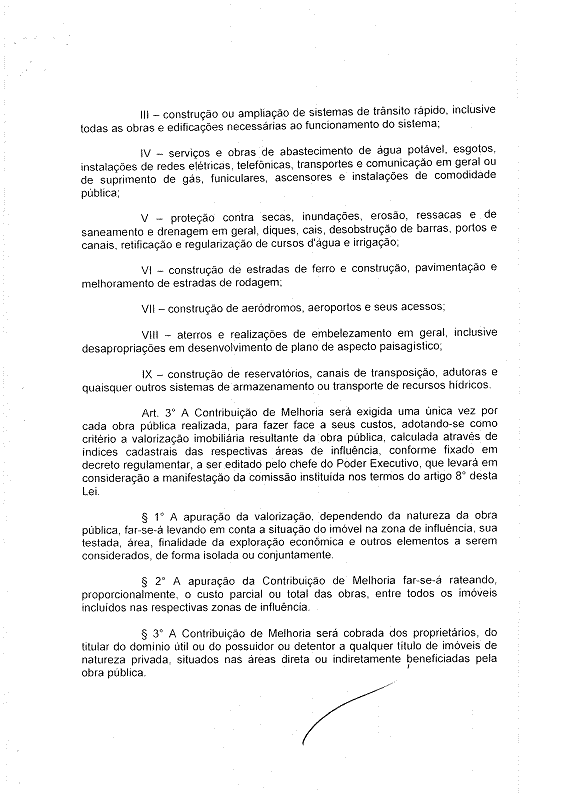 III – construção ou ampliação de sistemas de trânsito rápido, inclusive todas as obras e edificações necessárias ao funcionamento do sistema;

IV – serviços e obras de abastecimento de água potável, esgotos, instalações de redes elétricas, telefônicas, transportes e comunicação em geral ou de suprimento de gás, funiculares, ascensores e instalações de comodidade pública;

V – proteção contra secas, inundações, erosão, ressacas e de saneamento e drenagem em geral, diques, cais, desobstrução de barras, portos e canais, retificação e regularização de cursos d'água e irrigação;

VI – construção de estradas de ferro e construção, pavimentação e melhoramento de estradas de rodagem;

VII – construção de aeródromos, aeroportos e seus acessos;

VIII – aterros e realizações de embelezamento em geral, inclusive desapropriações em desenvolvimento de plano de aspecto paisagístico;

IX – construção de reservatórios, canais de transposição, adutoras e quaisquer outros sistemas de armazenamento ou transporte de recursos hídricos.

Art. 3° A Contribuição de Melhoria será exigida uma única vez por cada obra pública realizada, para fazer face a seus custos, adotando-se como critério a valorização imobiliária resultante da obra pública, calculada através de índices cadastrais das respectivas áreas de influência, conforme fixado em decreto regulamentar, a ser editado pelo chefe do Poder Executivo, que levará em consideração a manifestação da comissão instituída nos termos do artigo 8° desta Lei.

§ 1° A apuração da valorização, dependendo da natureza da obra pública, far-se-á levando em conta a situação do imóvel na zona de influência, sua testada, área, finalidade da exploração econômica e outros elementos a serem considerados, de forma isolada ou conjuntamente.

§ 2° A apuração da Contribuição de Melhoria far-se-á rateando, proporcionalmente, o custo parcial ou total das obras, entre todos os imóveis incluídos nas respectivas zonas de influência.

§ 3° A Contribuição de Melhoria será cobrada dos proprietários, do titular do domínio útil ou do possuidor ou detentor a qualquer título de imóveis de natureza privada, situados nas áreas direta ou indiretamente beneficiadas pela obra pública.